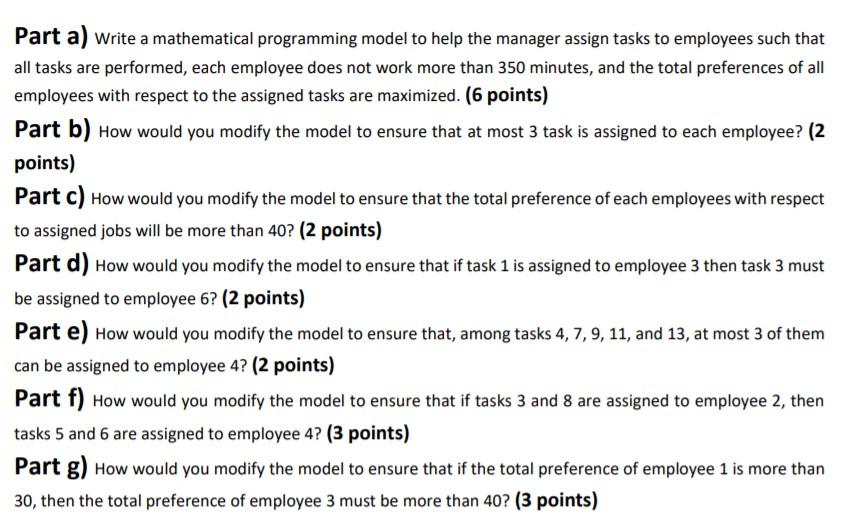 Part a) Write a mathematical programming model to help the manager assign tasks to employees such that all tasks are performed, each employee does not work more than 350 minutes, and the total preferences of all employees with respect to the assigned tasks are maximized. (6 points)

Part b) How would you modify the model to ensure that at most 3 task is assigned to each employee? (2 points)

Part c) How would you modify the model to ensure that the total preference of each employees with respect to assigned jobs will be more than 40? (2 points)

Part d) How would you modify the model to ensure that if task 1 is assigned to employee 3 then task 3 must be assigned to employee 6? (2 points)

Part e) How would you modify the model to ensure that, among tasks 4, 7, 9, 11, and 13, at most 3 of them can be assigned to employee 4? (2 points)

Part f) How would you modify the model to ensure that if tasks 3 and 8 are assigned to employee 2, then tasks 5 and 6 are assigned to employee 4? (3 points)

Part g) How would you modify the model to ensure that if the total preference of employee 1 is more than 30, then the total preference of employee 3 must be more than 40? (3 points)